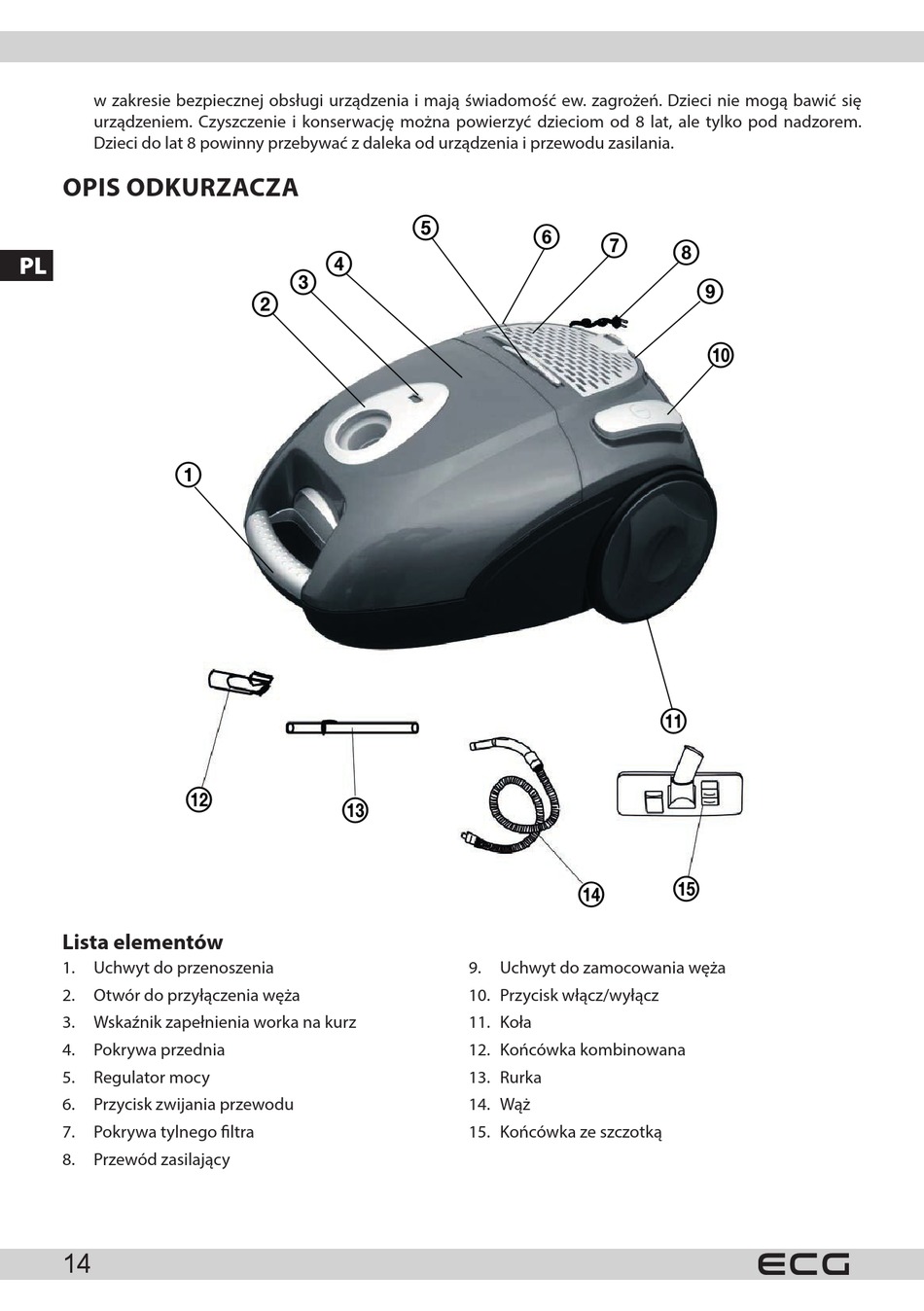 w zakresie bezpiecznej obsługi urządzenia i mają świadomość ew. zagrożeń. Dzieci nie mogą bawić się urządzeniem. Czyszczenie i konserwację można powierzyć dzieciom od 8 lat, ale tylko pod nadzorem. Dzieci do lat 8 powinny przebywać z daleka od urządzenia i przewodu zasilania.

OPIS ODKURZACZA

PL

5 6 7 8 4 3 9 2 10 1 11 12 13 14 15

Lista elementów
1. Uchwyt do przenoszenia
2. Otwór do przyłączenia węża
3. Wskaźnik zapełnienia worka na kurz
4. Pokrywa przednia
5. Regulator mocy
6. Przycisk zwijania przewodu
7. Pokrywa tylnego filtra
8. Przewód zasilający

9. Uchwyt do zamocowania węża
10. Przycisk włącz/wyłącz
11. Koła
12. Końcówka kombinowana
13. Rurka
14. Wąż
15. Końcówka ze szczotką

14 ECG